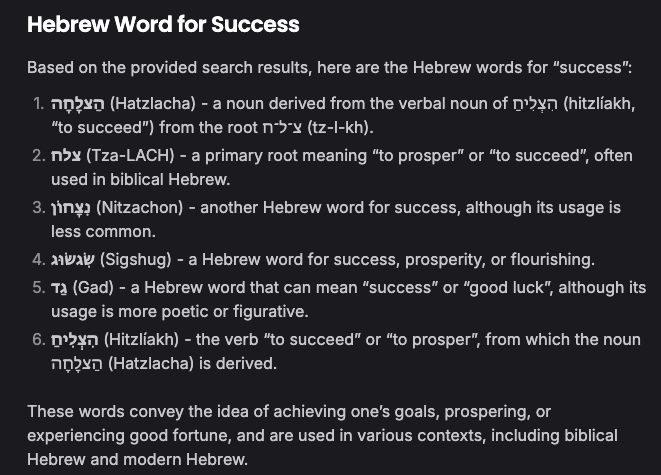 Hebrew Word for Success

Based on the provided search results, here are the Hebrew words for “success”:

1. הַצְלָחָה (Hatzlacha) - a noun derived from the verbal noun of הִצְלִיחַ (hitzlíakh, “to succeed”) from the root צ־ל־ח (tz-l-kh).
2. צלח (Tza-LACH) - a primary root meaning “to prosper” or “to succeed”, often used in biblical Hebrew.
3. נִצָּחוֹן (Nitzachon) - another Hebrew word for success, although its usage is less common.
4. שִׂגְשׂוּג (Sigshug) - a Hebrew word for success, prosperity, or flourishing.
5. גַּד (Gad) - a Hebrew word that can mean “success” or “good luck”, although its usage is more poetic or figurative.
6. הִצְלִיחַ (Hitzlíakh) - the verb “to succeed” or “to prosper”, from which the noun הַצְלָחָה (Hatzlacha) is derived.

These words convey the idea of achieving one’s goals, prospering, or experiencing good fortune, and are used in various contexts, including biblical Hebrew and modern Hebrew.